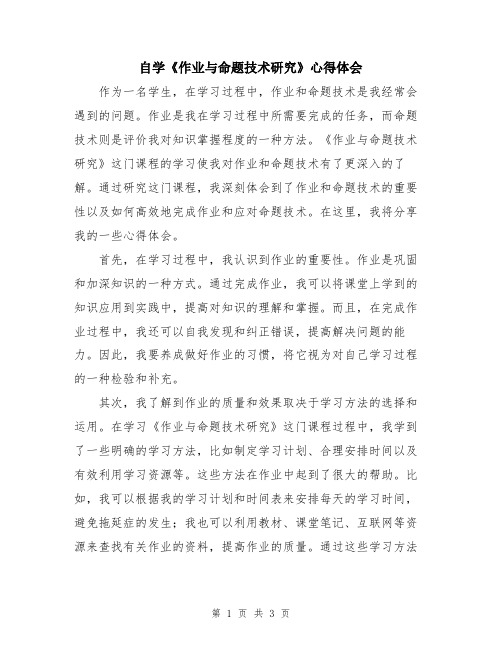 自学《作业与命题技术研究》心得体会

作为一名学生，在学习过程中，作业和命题技术是我经常会遇到的问题。作业是我在学习过程中所需要完成的任务，而命题技术则是评价我对知识掌握程度的一种方法。《作业与命题技术研究》这门课程的学习使我对作业和命题技术有了更深入的了解。通过研究这门课程，我深刻体会到了作业和命题技术的重要性以及如何高效地完成作业和应对命题技术。在这里，我将分享我的一些心得体会。

首先，在学习过程中，我认识到作业的重要性。作业是巩固和加深知识的一种方式。通过完成作业，我可以将课堂上学到的知识应用到实践中，提高对知识的理解和掌握。而且，在完成作业过程中，我还可以自我发现和纠正错误，提高解决问题的能力。因此，我要养成做好作业的习惯，将它视为对自己学习过程的一种检验和补充。

其次，我了解到作业的质量和效果取决于学习方法的选择和运用。在学习《作业与命题技术研究》这门课程过程中，我学到了一些明确的学习方法，比如制定学习计划、合理安排时间以及有效利用学习资源等。这些方法在作业中起到了很大的帮助。比如，我可以根据我的学习计划和时间表来安排每天的学习时间，避免拖延症的发生；我也可以利用教材、课堂笔记、互联网等资源来查找有关作业的资料，提高作业的质量。通过这些学习方法

第 1 页 共 3 页